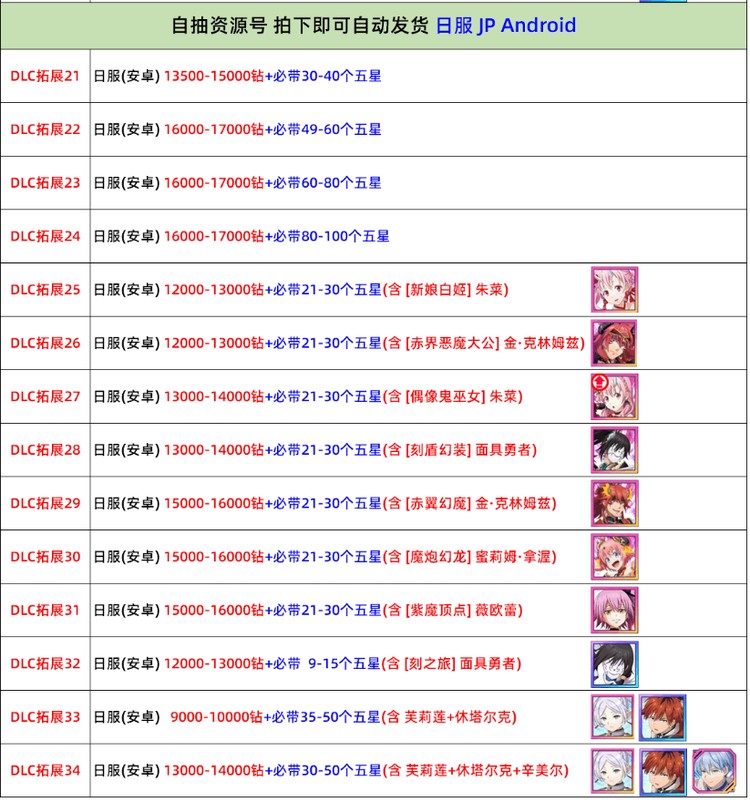 | 自抽资源号 拍下即可自动发货 日服 JP Android |  |
|---|---|
| DLC拓展21 | 日服(安卓) 13500-15000钻+必带30-40个五星 |
| DLC拓展22 | 日服(安卓) 16000-17000钻+必带49-60个五星 |
| DLC拓展23 | 日服(安卓) 16000-17000钻+必带60-80个五星 |
| DLC拓展24 | 日服(安卓) 16000-17000钻+必带80-100个五星 |
| DLC拓展25 | 日服(安卓) 12000-13000钻+必带21-30个五星(含 [新娘白姬] 朱菜) |
| DLC拓展26 | 日服(安卓) 12000-13000钻+必带21-30个五星(含 [赤界恶魔大公] 金·克林姆兹) |
| DLC拓展27 | 日服(安卓) 13000-14000钻+必带21-30个五星(含 [偶像鬼巫女] 朱菜) |
| DLC拓展28 | 日服(安卓) 13000-14000钻+必带21-30个五星(含 [刻盾幻装] 面具勇者) |
| DLC拓展29 | 日服(安卓) 15000-16000钻+必带21-30个五星(含 [赤翼幻魔] 金·克林姆兹) |
| DLC拓展30 | 日服(安卓) 15000-16000钻+必带21-30个五星(含 [魔炮幻龙] 蜜莉姆·拿渥) |
| DLC拓展31 | 日服(安卓) 15000-16000钻+必带21-30个五星(含 [紫魔顶点] 薇欧蕾) |
| DLC拓展32 | 日服(安卓) 12000-13000钻+必带 9-15个五星(含 [刻之旅] 面具勇者) |
| DLC拓展33 | 日服(安卓) 9000-10000钻+必带35-50个五星(含 芙莉莲+休塔尔克) |
| DLC拓展34 | 日服(安卓) 13000-14000钻+必带30-50个五星(含 芙莉莲+休塔尔克+辛美尔) |